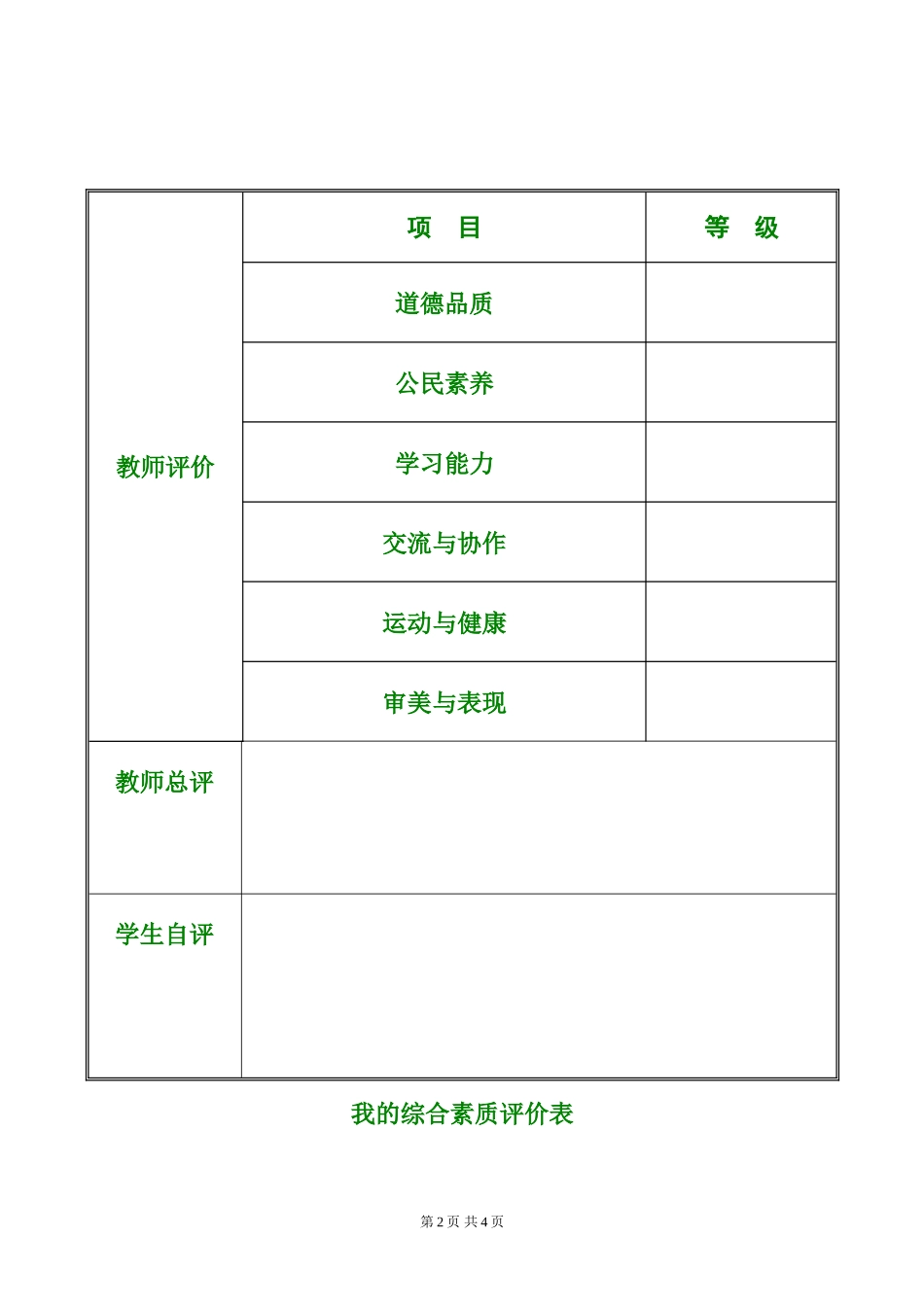 | 教师评价 | 项　目 | 等　级 |
|---|---|---|
| | 道德品质 | |
| | 公民素养 | |
| | 学习能力 | |
| | 交流与协作 | |
| | 运动与健康 | |
| | 审美与表现 | |
| 教师总评 | | |
| 学生自评 | | |

我的综合素质评价表

第 2 页 共 4 页